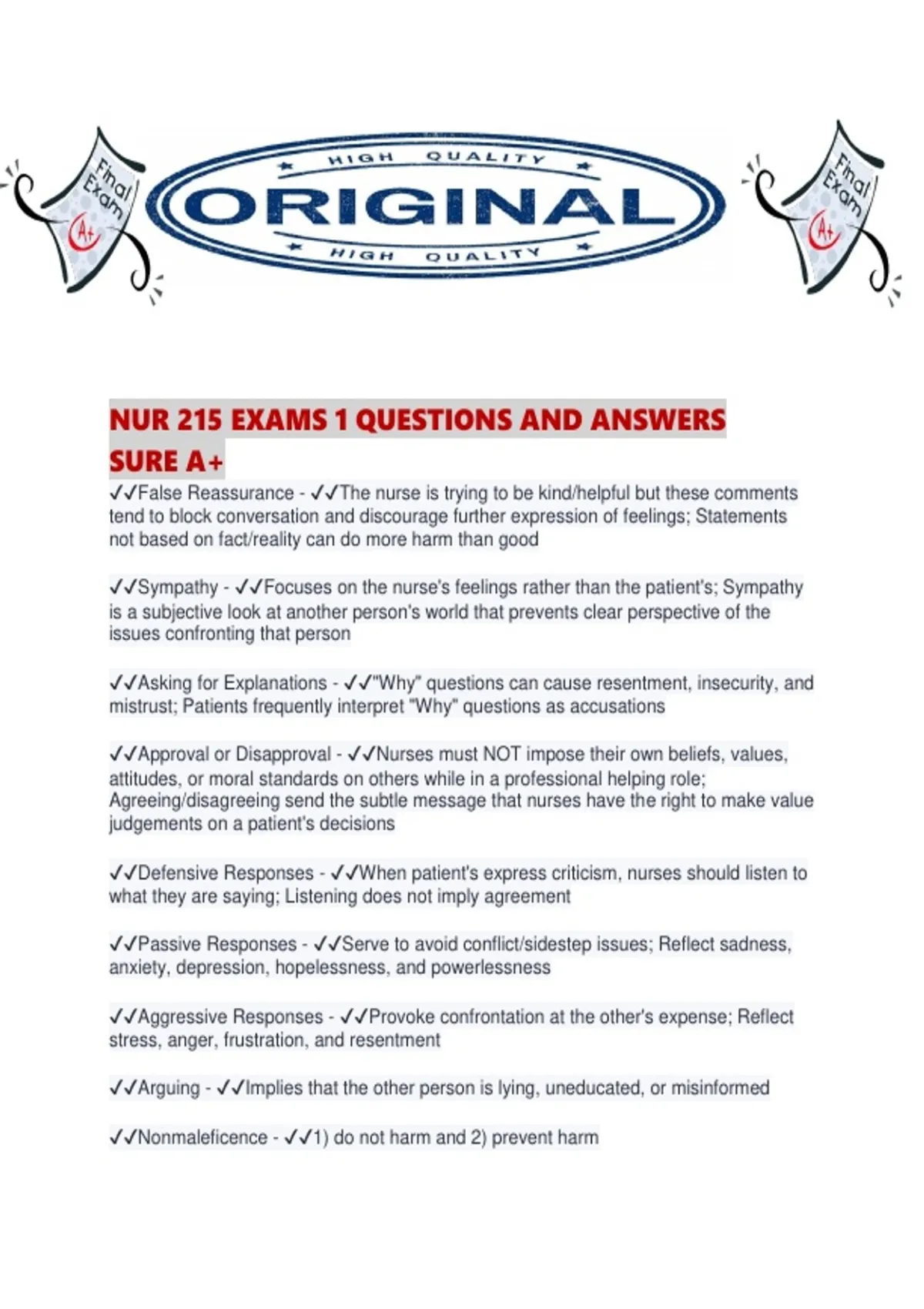 Final Exam A+

HIGH QUALITY
ORIGINAL
HIGH QUALITY

Final Exam A+

NUR 215 EXAMS 1 QUESTIONS AND ANSWERS SURE A+

✓✓False Reassurance - ✓✓The nurse is trying to be kind/helpful but these comments tend to block conversation and discourage further expression of feelings; Statements not based on fact/reality can do more harm than good

✓✓Sympathy - ✓✓Focuses on the nurse's feelings rather than the patient's; Sympathy is a subjective look at another person's world that prevents clear perspective of the issues confronting that person

✓✓Asking for Explanations - ✓✓"Why" questions can cause resentment, insecurity, and mistrust; Patients frequently interpret "Why" questions as accusations

✓✓Approval or Disapproval - ✓✓Nurses must NOT impose their own beliefs, values, attitudes, or moral standards on others while in a professional helping role; Agreeing/disagreeing send the subtle message that nurses have the right to make value judgements on a patient's decisions

✓✓Defensive Responses - ✓✓When patient's express criticism, nurses should listen to what they are saying; Listening does not imply agreement

✓✓Passive Responses - ✓✓Serve to avoid conflict/sidestep issues; Reflect sadness, anxiety, depression, hopelessness, and powerlessness

✓✓Aggressive Responses - ✓✓Provoke confrontation at the other's expense; Reflect stress, anger, frustration, and resentment

✓✓Arguing - ✓✓Implies that the other person is lying, uneducated, or misinformed

✓✓Nonmaleficence - ✓✓1) do not harm and 2) prevent harm